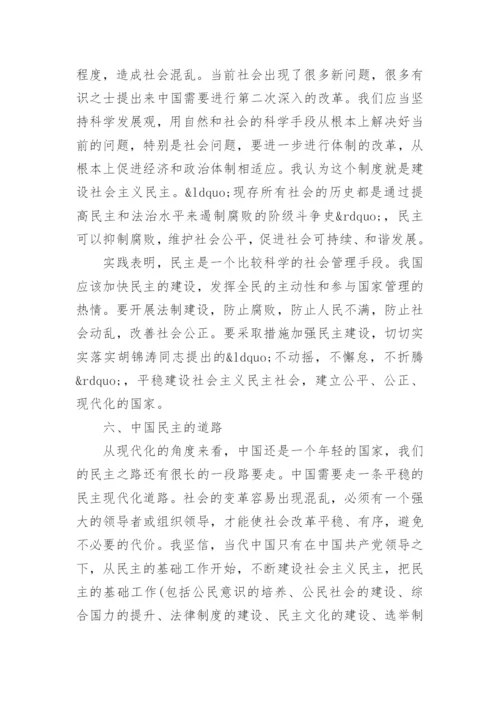 程度，造成社会混乱。当前社会出现了很多新问题，很多有识之士提出来中国需要进行第二次深入的改革。我们应当坚持科学发展观，用自然和社会的科学手段从根本上解决好当前的问题，特别是社会问题，要进一步进行体制的改革，从根本上促进经济和政治体制相适应。我认为这个制度就是建设社会主义民主。&ldquo;现存所有社会的历史都是通过提高民主和法治水平来遏制腐败的阶级斗争史&rdquo;，民主可以抑制腐败，维护社会公平，促进社会可持续、和谐发展。

实践表明，民主是一个比较科学的社会管理手段。我国应该加快民主的建设，发挥全民的主动性和参与国家管理的热情。要开展法制建设，防止腐败，防止人民不满，防止社会动乱，改善社会公正。要采取措施加强民主建设，切切实实落实胡锦涛同志提出的&ldquo;不动摇，不懈怠，不折腾&rdquo;，平稳建设社会主义民主社会，建立公平、公正、现代化的国家。

六、中国民主的道路

从现代化的角度来看，中国还是一个年轻的国家，我们的民主之路还有很长的一段路要走。中国需要走一条平稳的民主现代化道路。社会的变革容易出现混乱，必须有一个强大的领导者或组织领导，才能使社会改革平稳、有序，避免不必要的代价。我坚信，当代中国只有在中国共产党领导之下，从民主的基础工作开始，不断建设社会主义民主，把民主的基础工作(包括公民意识的培养、公民社会的建设、综合国力的提升、法律制度的建设、民主文化的建设、选举制